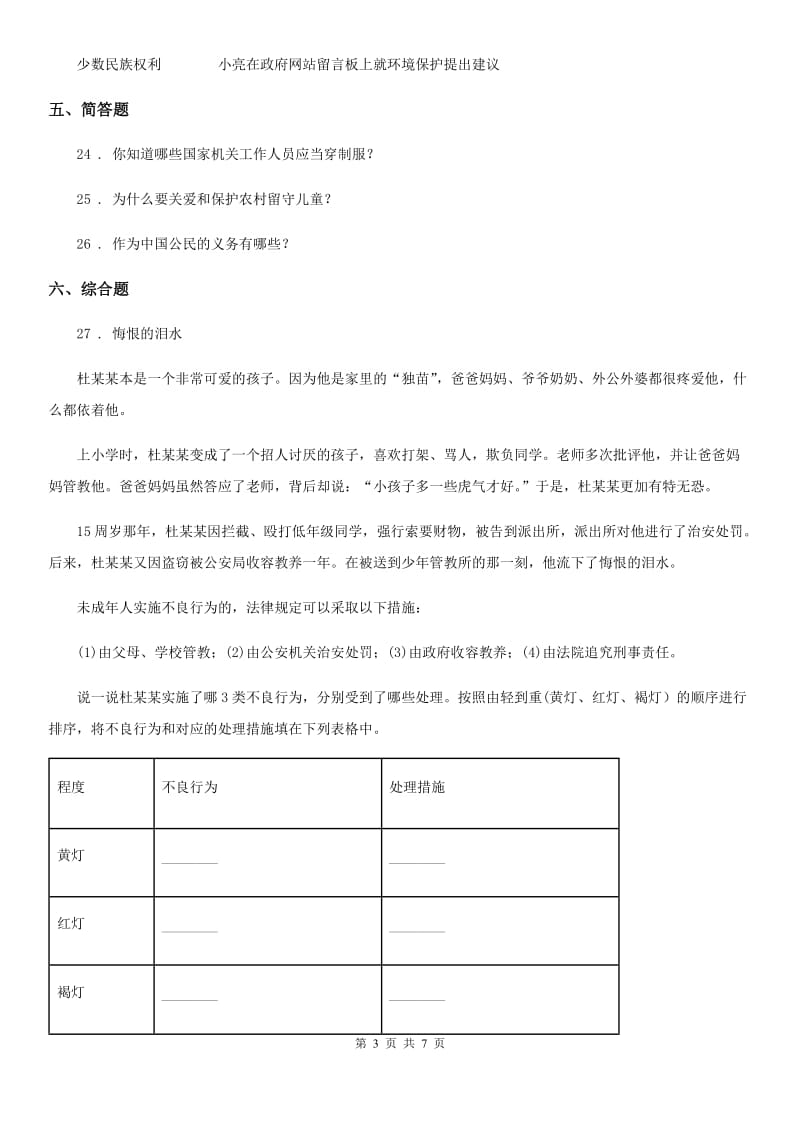 少数民族权利　　　　小亮在政府网站留言板上就环境保护提出建议

五、简答题

24 . 你知道哪些国家机关工作人员应当穿制服？

25 . 为什么要关爱和保护农村留守儿童？

26 . 作为中国公民的义务有哪些？

六、综合题

27 . 悔恨的泪水

杜某某本是一个非常可爱的孩子。因为他是家里的“独苗”，爸爸妈妈、爷爷奶奶、外公外婆都很疼爱他，什么都依着他。

上小学时，杜某某变成了一个招人讨厌的孩子，喜欢打架、骂人，欺负同学。老师多次批评他，并让爸爸妈妈管教他。爸爸妈妈虽然答应了老师，背后却说：“小孩子多一些虎气才好。”于是，杜某某更加有恃无恐。

15周岁那年，杜某某因拦截、殴打低年级同学，强行索要财物，被告到派出所，派出所对他进行了治安处罚。后来，杜某某又因盗窃被公安局收容教养一年。在被送到少年管教所的那一刻，他流下了悔恨的泪水。

未成年人实施不良行为的，法律规定可以采取以下措施：

(1)由父母、学校管教；(2)由公安机关治安处罚；(3)由政府收容教养；(4)由法院追究刑事责任。

说一说杜某某实施了哪3类不良行为，分别受到了哪些处理。按照由轻到重(黄灯、红灯、褐灯）的顺序进行排序，将不良行为和对应的处理措施填在下列表格中。

| 程度 | 不良行为 | 处理措施 |
|---|---|---|
| 黄灯 | ________ | ________ |
| 红灯 | ________ | ________ |
| 褐灯 | ________ | ________ |

第 3 页 共 7 页